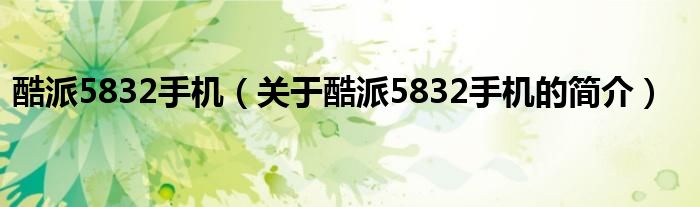 酷派5832手机（关于酷派5832手机的简介）